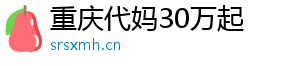 重庆代妈30万起
srsxmh.cn